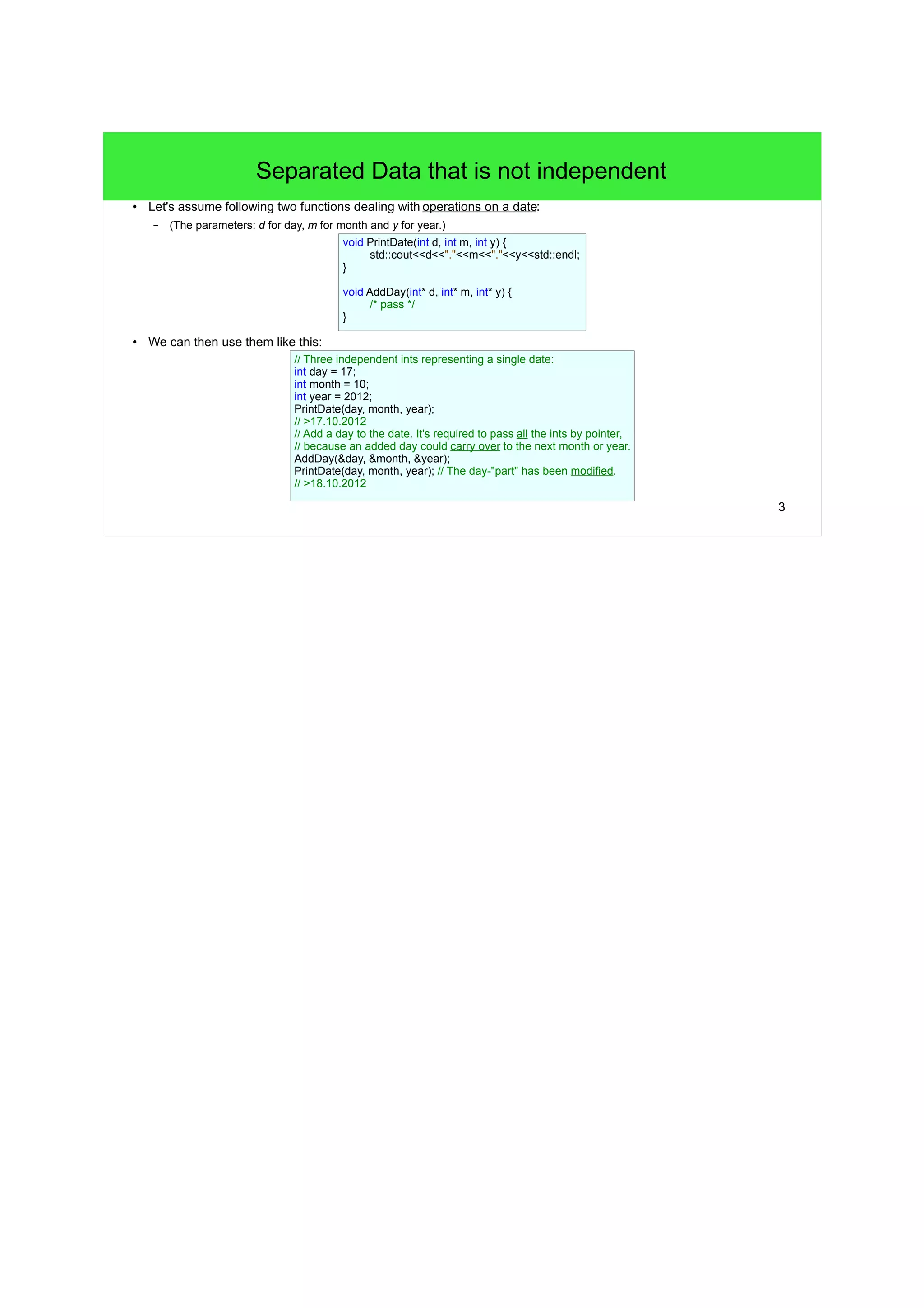 Separated Data that is not independent

• Let's assume following two functions dealing with operations on a date:

– (The parameters: d for day, m for month and y for year.)

void PrintDate(int d, int m, int y) {
	std::cout<<d<<"."<<m<<"."<<y<<std::endl;
}

void AddDay(int* d, int* m, int* y) {
	/* pass */
}

• We can then use them like this:

// Three independent ints representing a single date:
int day = 17;
int month = 10;
int year = 2012;
PrintDate(day, month, year);
// >17.10.2012
// Add a day to the date. It's required to pass all the ints by pointer,
// because an added day could carry over to the next month or year.
AddDay(&day, &month, &year);
PrintDate(day, month, year); // The day-"part" has been modified.
// >18.10.2012

3